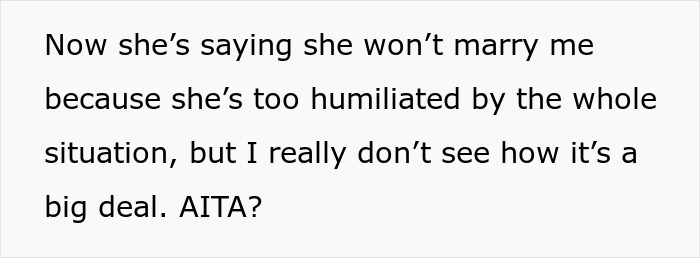 Now she’s saying she won’t marry me because she’s too humiliated by the whole situation, but I really don’t see how it’s a big deal. AITA?